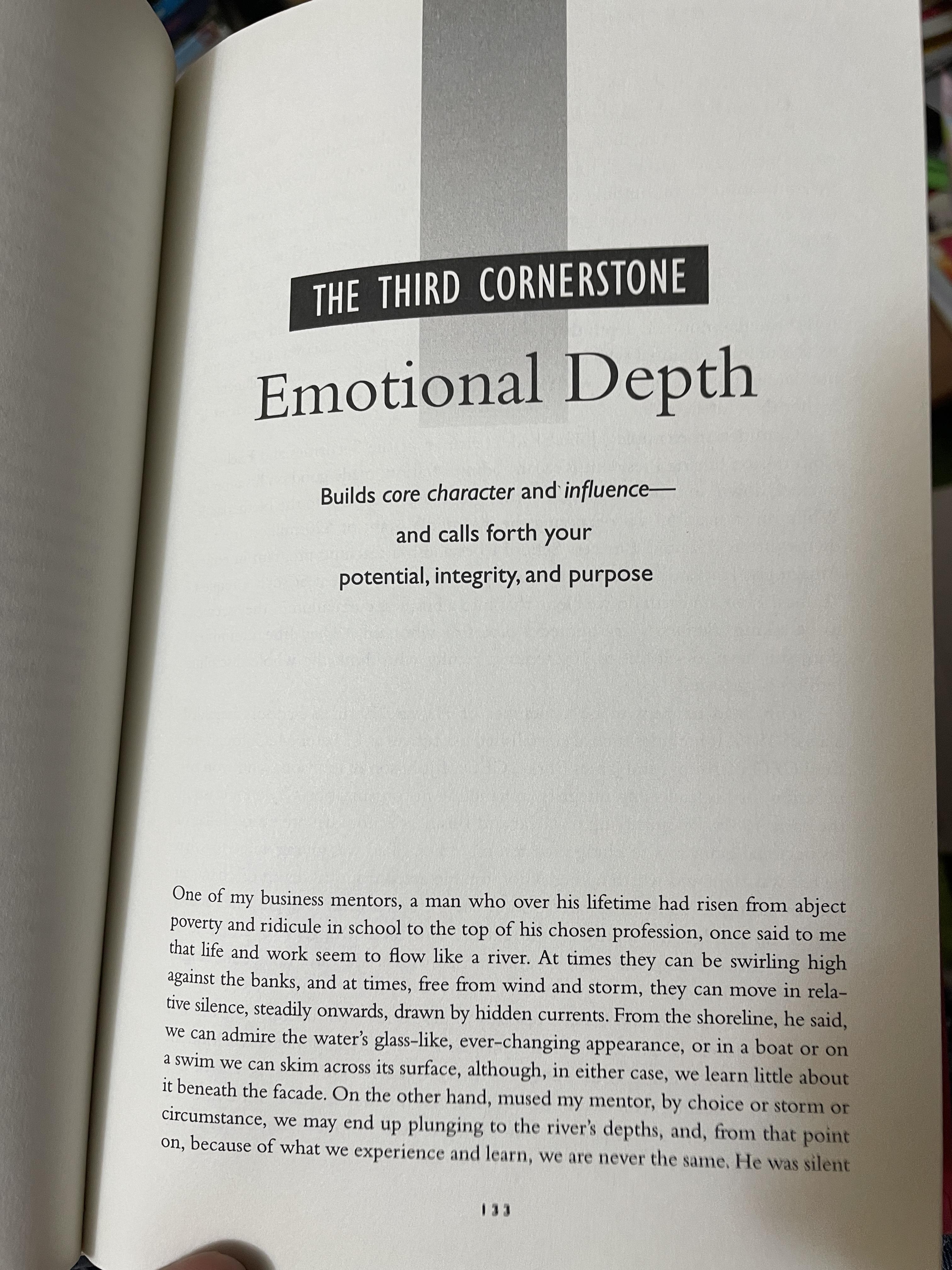 THE THIRD CORNERSTONE

Emotional Depth

Builds core character and influence—
and calls forth your
potential, integrity, and purpose

One of my business mentors, a man who over his lifetime had risen from abject poverty and ridicule in school to the top of his chosen profession, once said to me that life and work seem to flow like a river. At times they can be swirling high against the banks, and at times, free from wind and storm, they can move in relative silence, steadily onwards, drawn by hidden currents. From the shoreline, he said, we can admire the water's glass-like, ever-changing appearance, or in a boat or on a swim we can skim across its surface, although, in either case, we learn little about it beneath the facade. On the other hand, mused my mentor, by choice or storm or circumstance, we may end up plunging to the river's depths, and, from that point on, because of what we experience and learn, we are never the same. He was silent

133